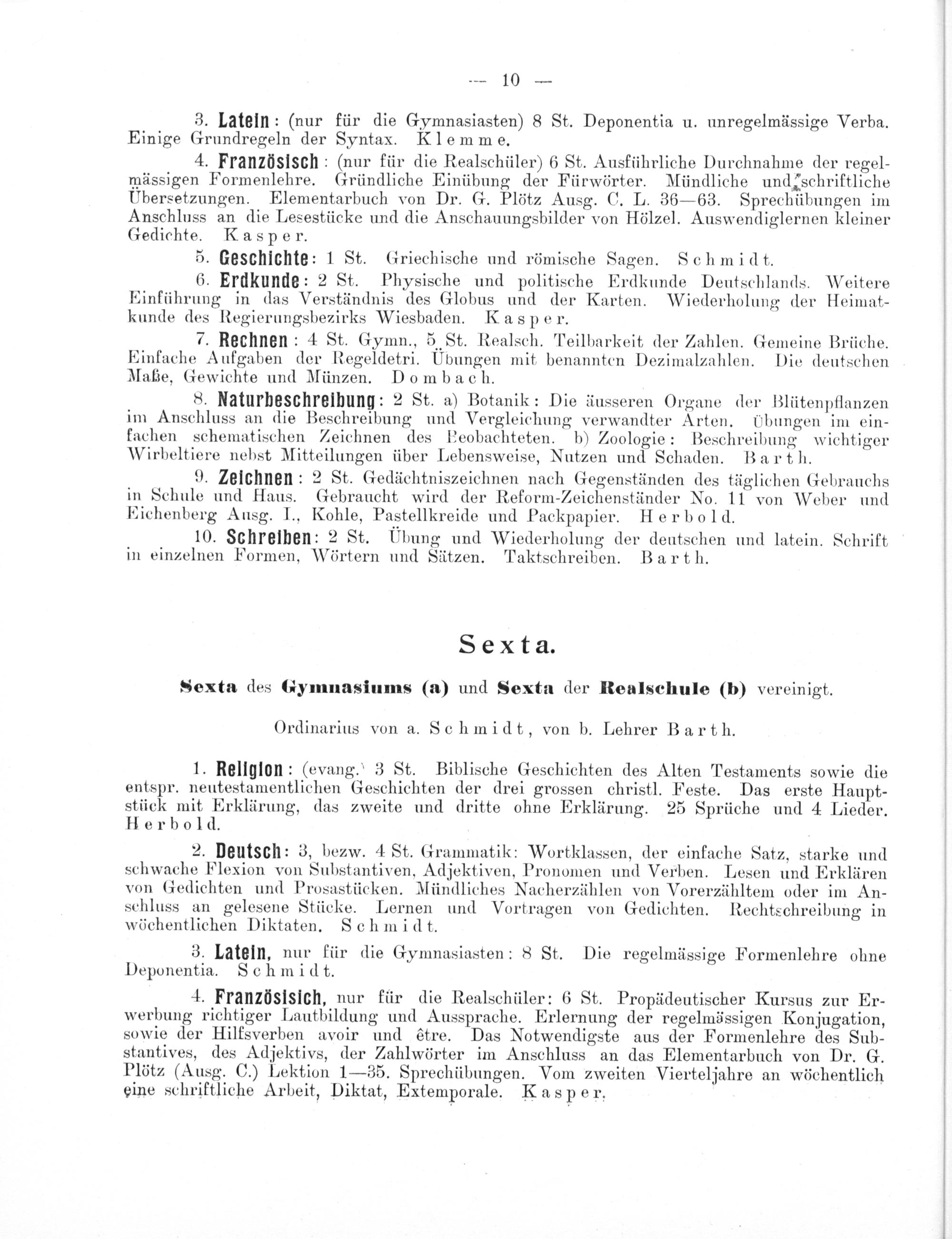 — 10 —

3. Latein: (nur für die Gymnasiasten) 8 St. Deponentia u. unregelmässige Verba. Einige Grundregeln der Syntax. Klemme.

4. Französisch: (nur für die Realschüler) 6 St. Ausführliche Durchnahme der regelmässigen Formenlehre. Gründliche Einübung der Fürwörter. Mündliche und schriftliche Übersetzungen. Elementarbuch von Dr. G. Plötz Ausg. C. L. 36—63. Sprechübungen im Anschluss an die Lesestücke und die Anschauungsbilder von Hölzel. Auswendiglernen kleiner Gedichte. Kasper.

5. Geschichte: 1 St. Griechische und römische Sagen. Schmidt.

6. Erdkunde: 2 St. Physische und politische Erdkunde Deutschlands. Weitere Einführung in das Verständnis des Globus und der Karten. Wiederholung der Heimatkunde des Regierungsbezirks Wiesbaden. Kasper.

7. Rechnen: 4 St. Gymn., 5 St. Realsch. Teilbarkeit der Zahlen. Gemeine Brüche. Einfache Aufgaben der Regeldetri. Übungen mit benannten Dezimalzahlen. Die deutschen Maße, Gewichte und Münzen. Dombach.

8. Naturbeschreibung: 2 St. a) Botanik: Die äusseren Organe der Blütenpflanzen im Anschluss an die Beschreibung und Vergleichung verwandter Arten. Übungen im einfachen schematischen Zeichnen des Beobachteten. b) Zoologie: Beschreibung wichtiger Wirbeltiere nebst Mitteilungen über Lebensweise, Nutzen und Schaden. Barth.

9. Zeichnen: 2 St. Gedächtniszeichnen nach Gegenständen des täglichen Gebrauchs in Schule und Haus. Gebraucht wird der Reform-Zeichenständer No. 11 von Weber und Eichenberg Ausg. I., Kohle, Pastellkreide und Packpapier. Herbold.

10. Schreiben: 2 St. Übung und Wiederholung der deutschen und latein. Schrift in einzelnen Formen, Wörtern und Sätzen. Taktschreiben. Barth.

Sexta.

Sexta des Gymnasiums (a) und Sexta der Realschule (b) vereinigt.

Ordinarius von a. Schmidt, von b. Lehrer Barth.

1. Religion: (evang.) 3 St. Biblische Geschichten des Alten Testaments sowie die entspr. neutestamentlichen Geschichten der drei grossen christl. Feste. Das erste Hauptstück mit Erklärung, das zweite und dritte ohne Erklärung. 25 Sprüche und 4 Lieder. Herbold.

2. Deutsch: 3, bezw. 4 St. Grammatik: Wortklassen, der einfache Satz, starke und schwache Flexion von Substantiven, Adjektiven, Pronomen und Verben. Lesen und Erklären von Gedichten und Prosastücken. Mündliches Nacherzählen von Vorerzähltem oder im Anschluss an gelesene Stücke. Lernen und Vortragen von Gedichten. Rechtschreibung in wöchentlichen Diktaten. Schmidt.

3. Latein, nur für die Gymnasiasten: 8 St. Die regelmässige Formenlehre ohne Deponentia. Schmidt.

4. Französisich, nur für die Realschüler: 6 St. Propädeutischer Kursus zur Erwerbung richtiger Lautbildung und Aussprache. Erlernung der regelmässigen Konjugation, sowie der Hilfsverben avoir und être. Das Notwendigste aus der Formenlehre des Substantives, des Adjektivs, der Zahlwörter im Anschluss an das Elementarbuch von Dr. G. Plötz (Ausg. C.) Lektion 1—35. Sprechübungen. Vom zweiten Vierteljahre an wöchentlich eine schriftliche Arbeit, Diktat, Extemporale. Kasper.